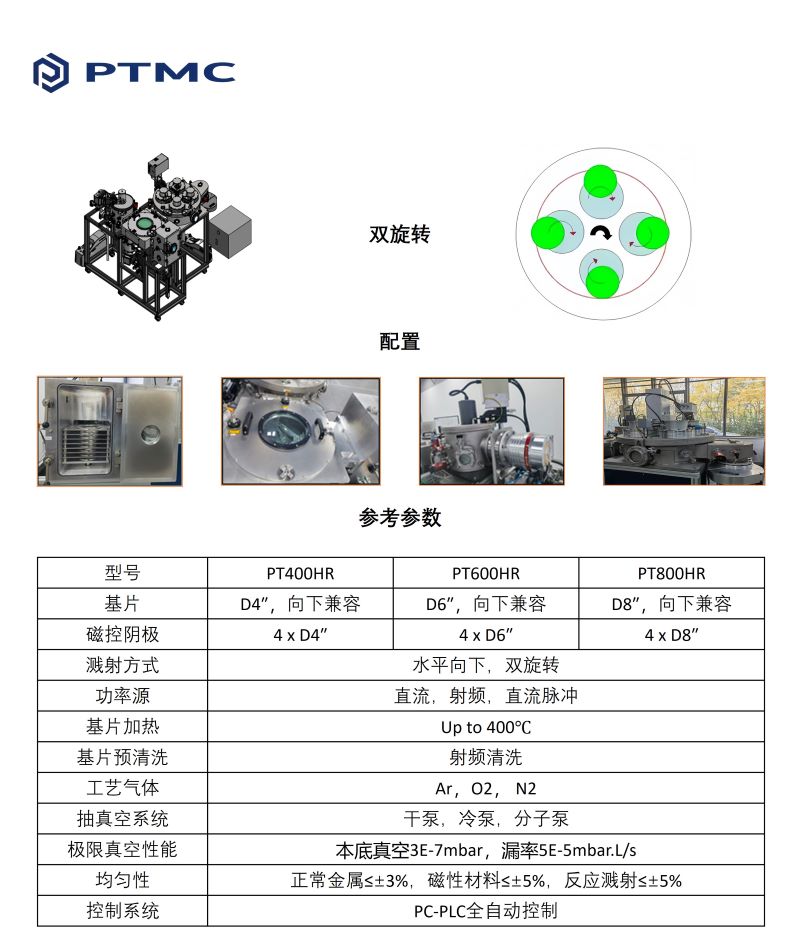 PTMC

双旋转

配置

参考参数

| 型号 | PT400HR | PT600HR | PT800HR |
|---|---|---|---|
| 基片 | D4”，向下兼容 | D6”，向下兼容 | D8”，向下兼容 |
| 磁控阴极 | 4 x D4” | 4 x D6” | 4 x D8” |
| 溅射方式 | 水平向下，双旋转 | | |
| 功率源 | 直流，射频，直流脉冲 | | |
| 基片加热 | Up to 400℃ | | |
| 基片预清洗 | 射频清洗 | | |
| 工艺气体 | Ar，O2， N2 | | |
| 抽真空系统 | 干泵，冷泵，分子泵 | | |
| 极限真空性能 | 本底真空3E-7mbar，漏率5E-5mbar.L/s | | |
| 均匀性 | 正常金属≤±3%，磁性材料≤±5%，反应溅射≤±5% | | |
| 控制系统 | PC-PLC全自动控制 | | |